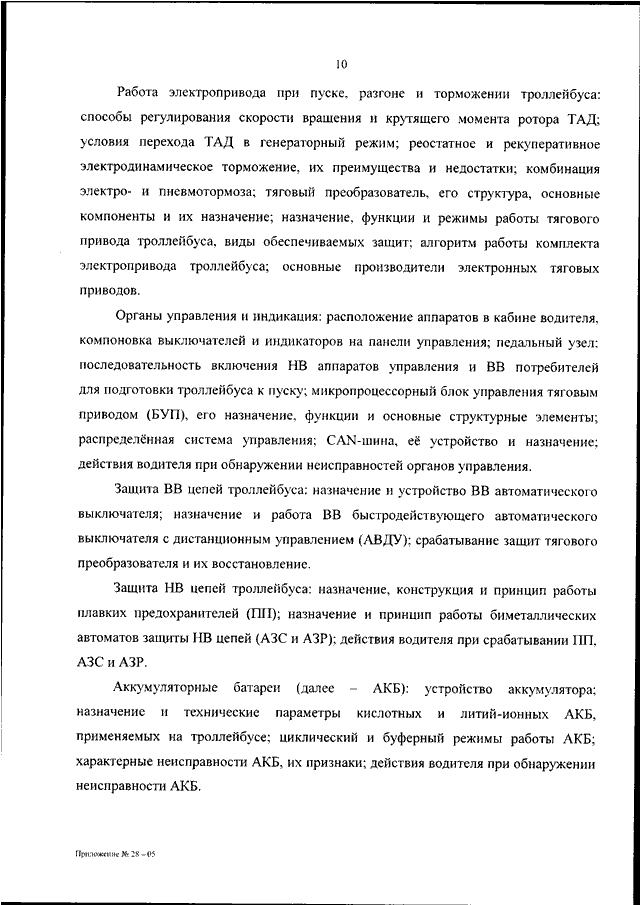 10

Работа электропривода при пуске, разгоне и торможении троллейбуса: способы регулирования скорости вращения и крутящего момента ротора ТАД; условия перехода ТАД в генераторный режим; реостатное и рекуперативное электродинамическое торможение, их преимущества и недостатки; комбинация электро- и пневмотормоза; тяговый преобразователь, его структура, основные компоненты и их назначение; назначение, функции и режимы работы тягового привода троллейбуса, виды обеспечиваемых защит; алгоритм работы комплекта электропривода троллейбуса; основные производители электронных тяговых приводов.

Органы управления и индикация: расположение аппаратов в кабине водителя, компоновка выключателей и индикаторов на панели управления; педальный узел: последовательность включения НВ аппаратов управления и ВВ потребителей для подготовки троллейбуса к пуску; микропроцессорный блок управления тяговым приводом (БУП), его назначение, функции и основные структурные элементы; распределённая система управления; CAN-шина, её устройство и назначение; действия водителя при обнаружении неисправностей органов управления.

Защита ВВ цепей троллейбуса: назначение и устройство ВВ автоматического выключателя; назначение и работа ВВ быстродействующего автоматического выключателя с дистанционным управлением (АВДУ); срабатывание защит тягового преобразователя и их восстановление.

Защита НВ цепей троллейбуса: назначение, конструкция и принцип работы плавких предохранителей (ПП); назначение и принцип работы биметаллических автоматов защиты НВ цепей (АЗС и АЗР); действия водителя при срабатывании ПП, АЗС и АЗР.

Аккумуляторные батареи (далее – АКБ): устройство аккумулятора; назначение и технические параметры кислотных и литий-ионных АКБ, применяемых на троллейбусе; циклический и буферный режимы работы АКБ; характерные неисправности АКБ, их признаки; действия водителя при обнаружении неисправности АКБ.

Приложение № 28 – 05